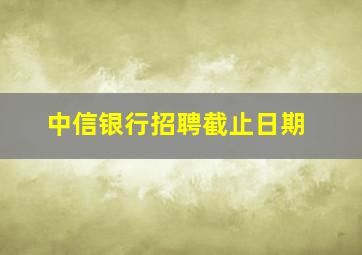 中信银行招聘截止日期